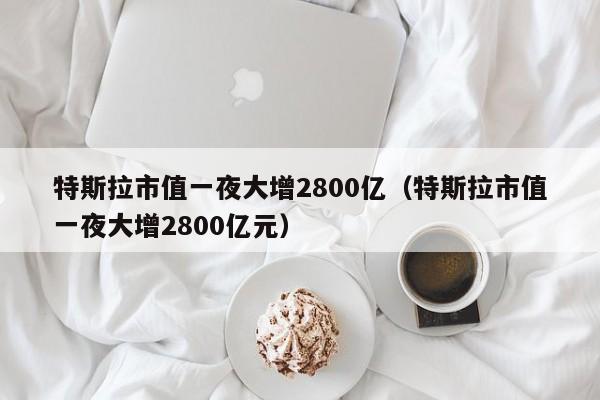 特斯拉市值一夜大增2800亿（特斯拉市值一夜大增2800亿元）